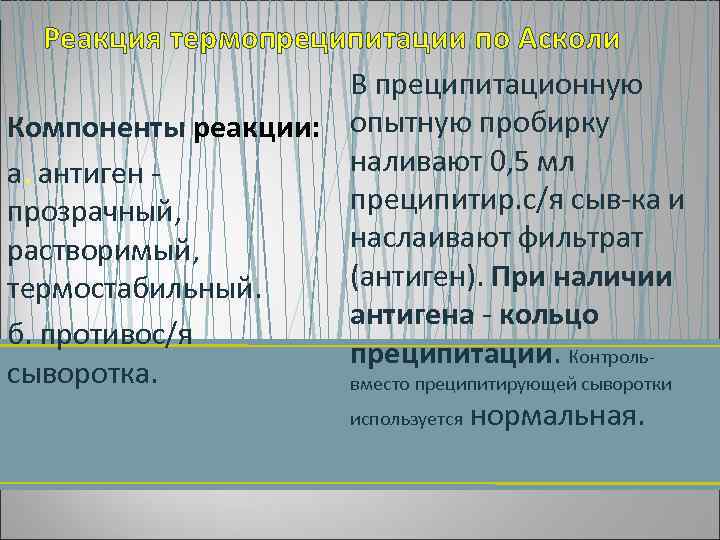 Реакция термопреципитации по Асколи

Компоненты реакции:

а. антиген - прозрачный, растворимый, термостабильный.

б. противос/я сыворотка.

В преципитационную опытную пробирку наливают 0,5 мл преципитир.с/я сыв-ка и наслаивают фильтрат (антиген). При наличии антигена - кольцо преципитации. Контроль- вместо преципитирующей сыворотки используется нормальная.